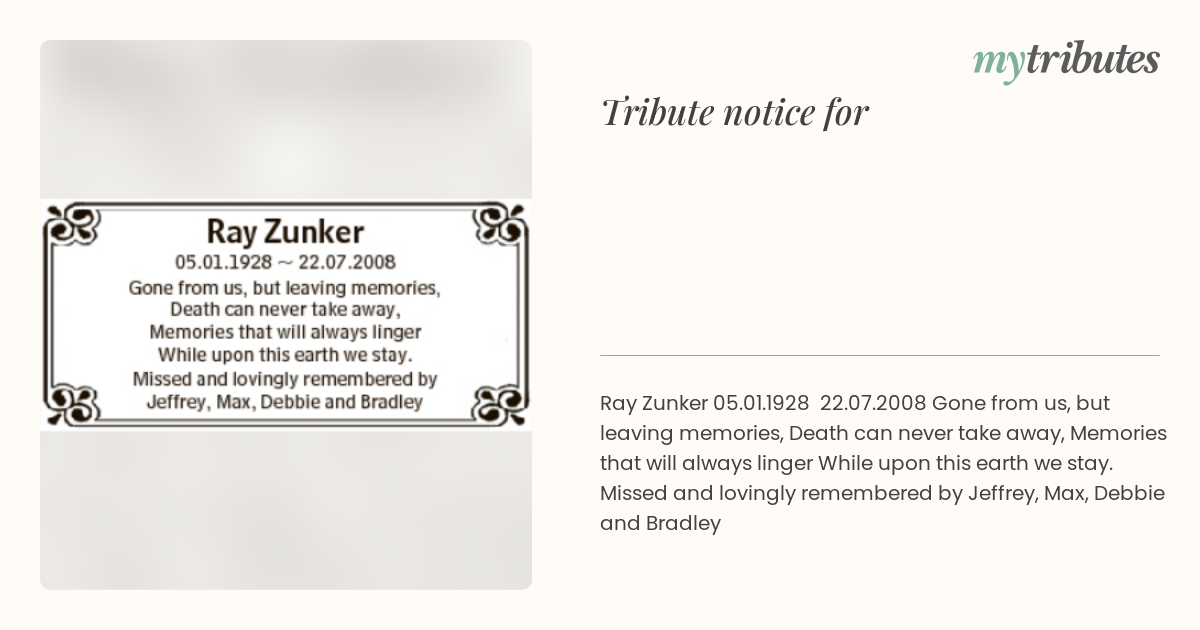 Ray Zunker
05.01.1928 ~ 22.07.2008
Gone from us, but leaving memories,
Death can never take away,
Memories that will always linger
While upon this earth we stay.
Missed and lovingly remembered by
Jeffrey, Max, Debbie and Bradley

mytributes

Tribute notice for

Ray Zunker 05.01.1928 22.07.2008 Gone from us, but leaving memories, Death can never take away, Memories that will always linger While upon this earth we stay. Missed and lovingly remembered by Jeffrey, Max, Debbie and Bradley